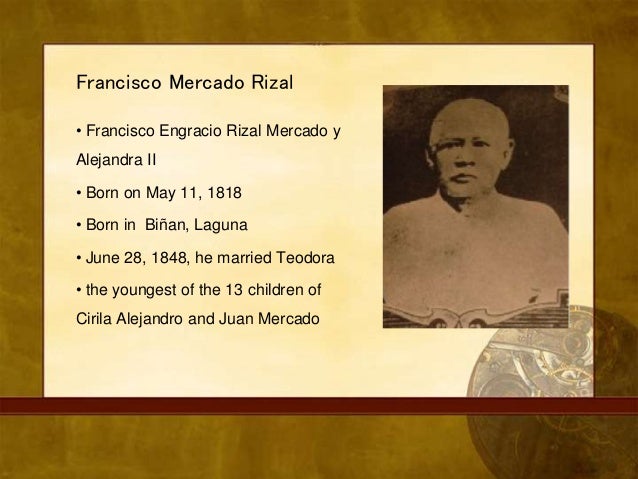 Francisco Mercado Rizal

• Francisco Engracio Rizal Mercado y Alejandra II

• Born on May 11, 1818

• Born in Biñan, Laguna

• June 28, 1848, he married Teodora

• the youngest of the 13 children of Cirila Alejandro and Juan Mercado